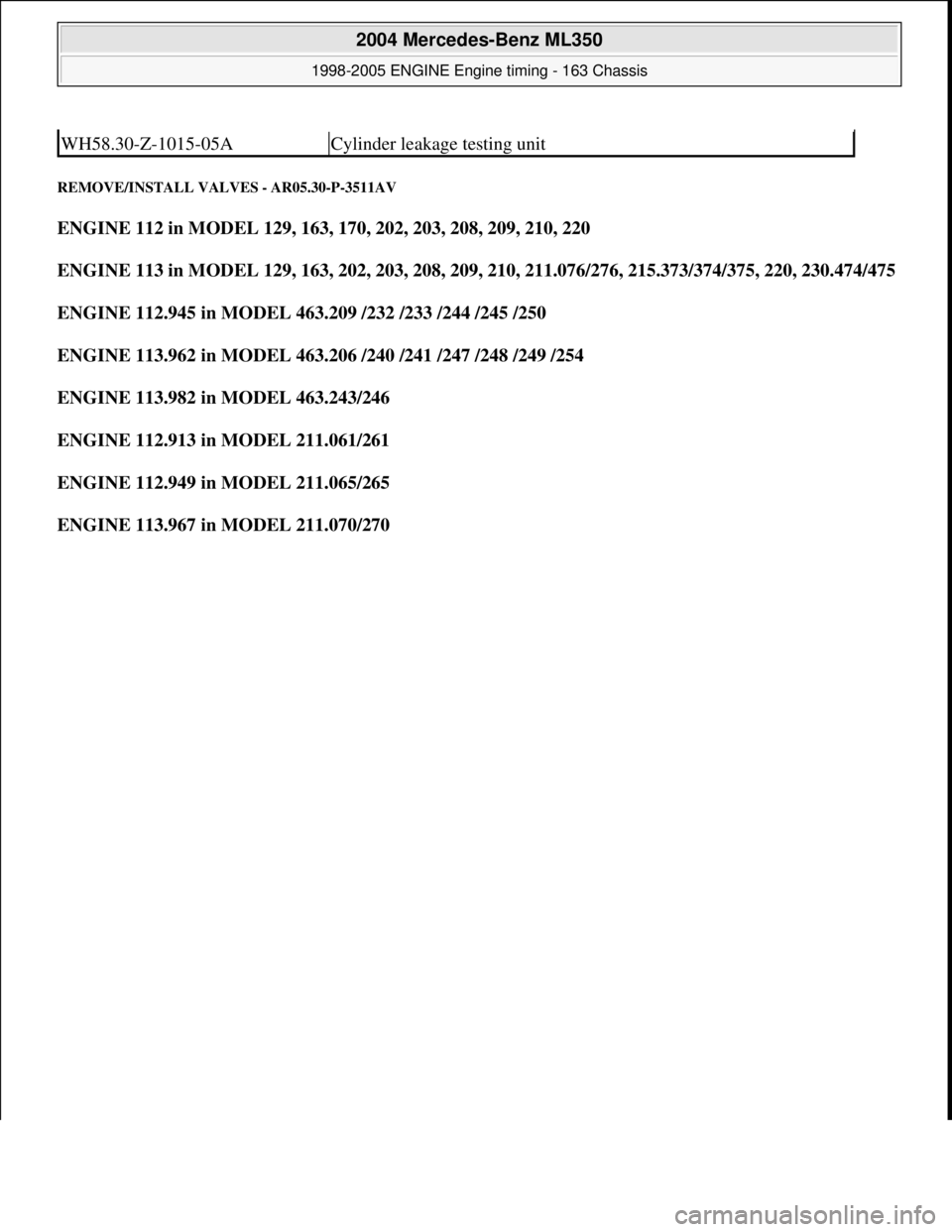 2004 Mercedes-Benz ML350

1998-2005 ENGINE Engine timing - 163 Chassis

| WH58.30-Z-1015-05A | Cylinder leakage testing unit |
|---|---|

REMOVE/INSTALL VALVES - AR05.30-P-3511AV

ENGINE 112 in MODEL 129, 163, 170, 202, 203, 208, 209, 210, 220

ENGINE 113 in MODEL 129, 163, 202, 203, 208, 209, 210, 211.076/276, 215.373/374/375, 220, 230.474/475

ENGINE 112.945 in MODEL 463.209 /232 /233 /244 /245 /250

ENGINE 113.962 in MODEL 463.206 /240 /241 /247 /248 /249 /254

ENGINE 113.982 in MODEL 463.243/246

ENGINE 112.913 in MODEL 211.061/261

ENGINE 112.949 in MODEL 211.065/265

ENGINE 113.967 in MODEL 211.070/270

carmanualsonline.info